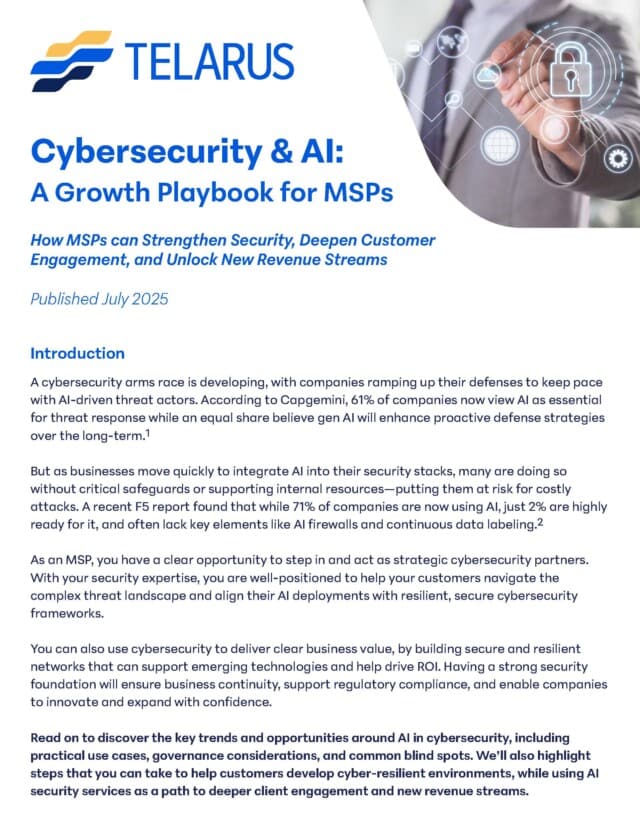 TELARUS

Cybersecurity & AI:
A Growth Playbook for MSPs

How MSPs can Strengthen Security, Deepen Customer Engagement, and Unlock New Revenue Streams

Published July 2025

Introduction

A cybersecurity arms race is developing, with companies ramping up their defenses to keep pace with AI-driven threat actors. According to Capgemini, 61% of companies now view AI as essential for threat response while an equal share believe gen AI will enhance proactive defense strategies over the long-term.$^1$

But as businesses move quickly to integrate AI into their security stacks, many are doing so without critical safeguards or supporting internal resources—putting them at risk for costly attacks. A recent F5 report found that while 71% of companies are now using AI, just 2% are highly ready for it, and often lack key elements like AI firewalls and continuous data labeling.$^2$

As an MSP, you have a clear opportunity to step in and act as strategic cybersecurity partners. With your security expertise, you are well-positioned to help your customers navigate the complex threat landscape and align their AI deployments with resilient, secure cybersecurity frameworks.

You can also use cybersecurity to deliver clear business value, by building secure and resilient networks that can support emerging technologies and help drive ROI. Having a strong security foundation will ensure business continuity, support regulatory compliance, and enable companies to innovate and expand with confidence.

Read on to discover the key trends and opportunities around AI in cybersecurity, including practical use cases, governance considerations, and common blind spots. We'll also highlight steps that you can take to help customers develop cyber-resilient environments, while using AI security services as a path to deeper client engagement and new revenue streams.